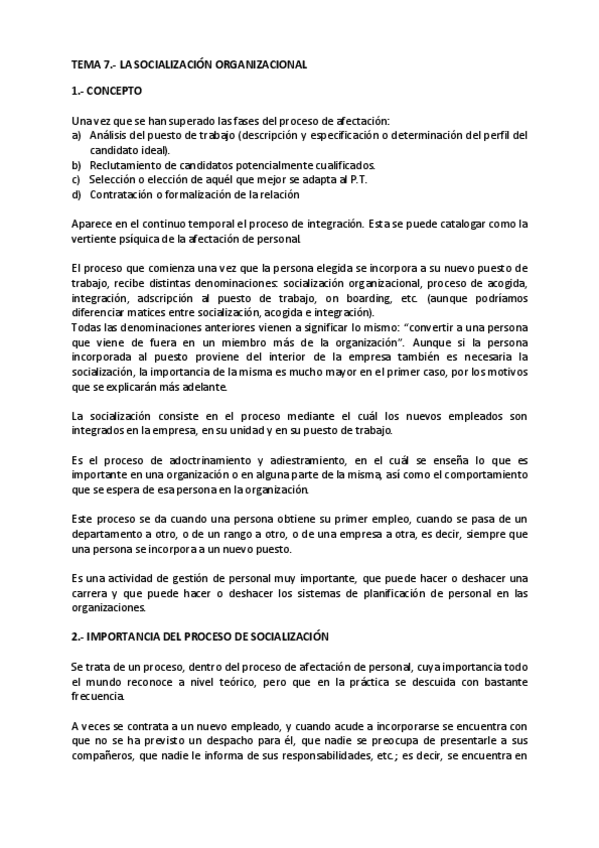 TEMA 7.- LA SOCIALIZACIÓN ORGANIZACIONAL

1.- CONCEPTO

Una vez que se han superado las fases del proceso de afectación:
a) Análisis del puesto de trabajo (descripción y especificación o determinación del perfil del candidato ideal).
b) Reclutamiento de candidatos potencialmente cualificados.
c) Selección o elección de aquél que mejor se adapta al P.T.
d) Contratación o formalización de la relación

Aparece en el continuo temporal el proceso de integración. Esta se puede catalogar como la vertiente psíquica de la afectación de personal.

El proceso que comienza una vez que la persona elegida se incorpora a su nuevo puesto de trabajo, recibe distintas denominaciones: socialización organizacional, proceso de acogida, integración, adscripción al puesto de trabajo, on boarding, etc. (aunque podríamos diferenciar matices entre socialización, acogida e integración).
Todas las denominaciones anteriores vienen a significar lo mismo: "convertir a una persona que viene de fuera en un miembro más de la organización". Aunque si la persona incorporada al puesto proviene del interior de la empresa también es necesaria la socialización, la importancia de la misma es mucho mayor en el primer caso, por los motivos que se explicarán más adelante.

La socialización consiste en el proceso mediante el cuál los nuevos empleados son integrados en la empresa, en su unidad y en su puesto de trabajo.

Es el proceso de adoctrinamiento y adiestramiento, en el cuál se enseña lo que es importante en una organización o en alguna parte de la misma, así como el comportamiento que se espera de esa persona en la organización.

Este proceso se da cuando una persona obtiene su primer empleo, cuando se pasa de un departamento a otro, o de un rango a otro, o de una empresa a otra, es decir, siempre que una persona se incorpora a un nuevo puesto.

Es una actividad de gestión de personal muy importante, que puede hacer o deshacer una carrera y que puede hacer o deshacer los sistemas de planificación de personal en las organizaciones.

2.- IMPORTANCIA DEL PROCESO DE SOCIALIZACIÓN

Se trata de un proceso, dentro del proceso de afectación de personal, cuya importancia todo el mundo reconoce a nivel teórico, pero que en la práctica se descuida con bastante frecuencia.

A veces se contrata a un nuevo empleado, y cuando acude a incorporarse se encuentra con que no se ha previsto un despacho para él, que nadie se preocupa de presentarle a sus compañeros, que nadie le informa de sus responsabilidades, etc.; es decir, se encuentra en